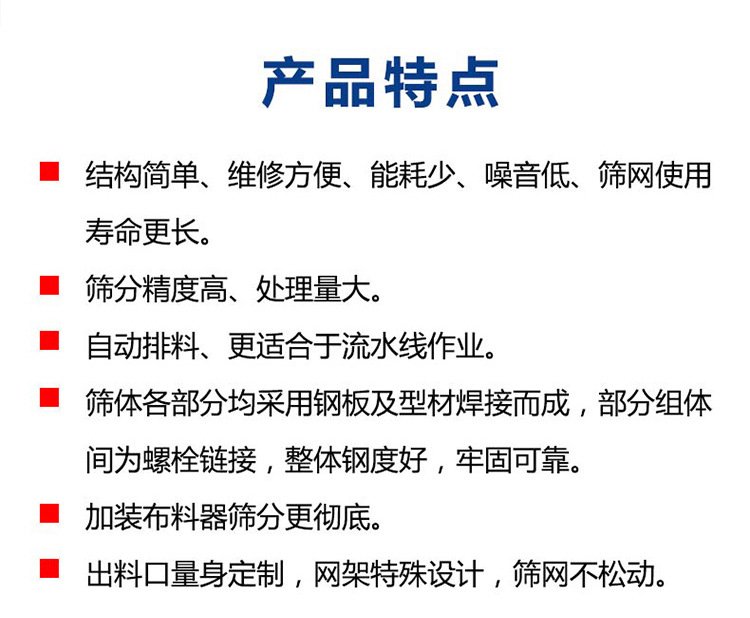 产品特点

• 结构简单、维修方便、能耗少、噪音低、筛网使用寿命更长。

• 筛分精度高、处理量大。

• 自动排料、更适合于流水线作业。

• 筛体各部分均采用钢板及型材焊接而成，部分组体间为螺栓链接，整体钢度好，牢固可靠。

• 加装布料器筛分更彻底。

• 出料口量身定制，网架特殊设计，筛网不松动。